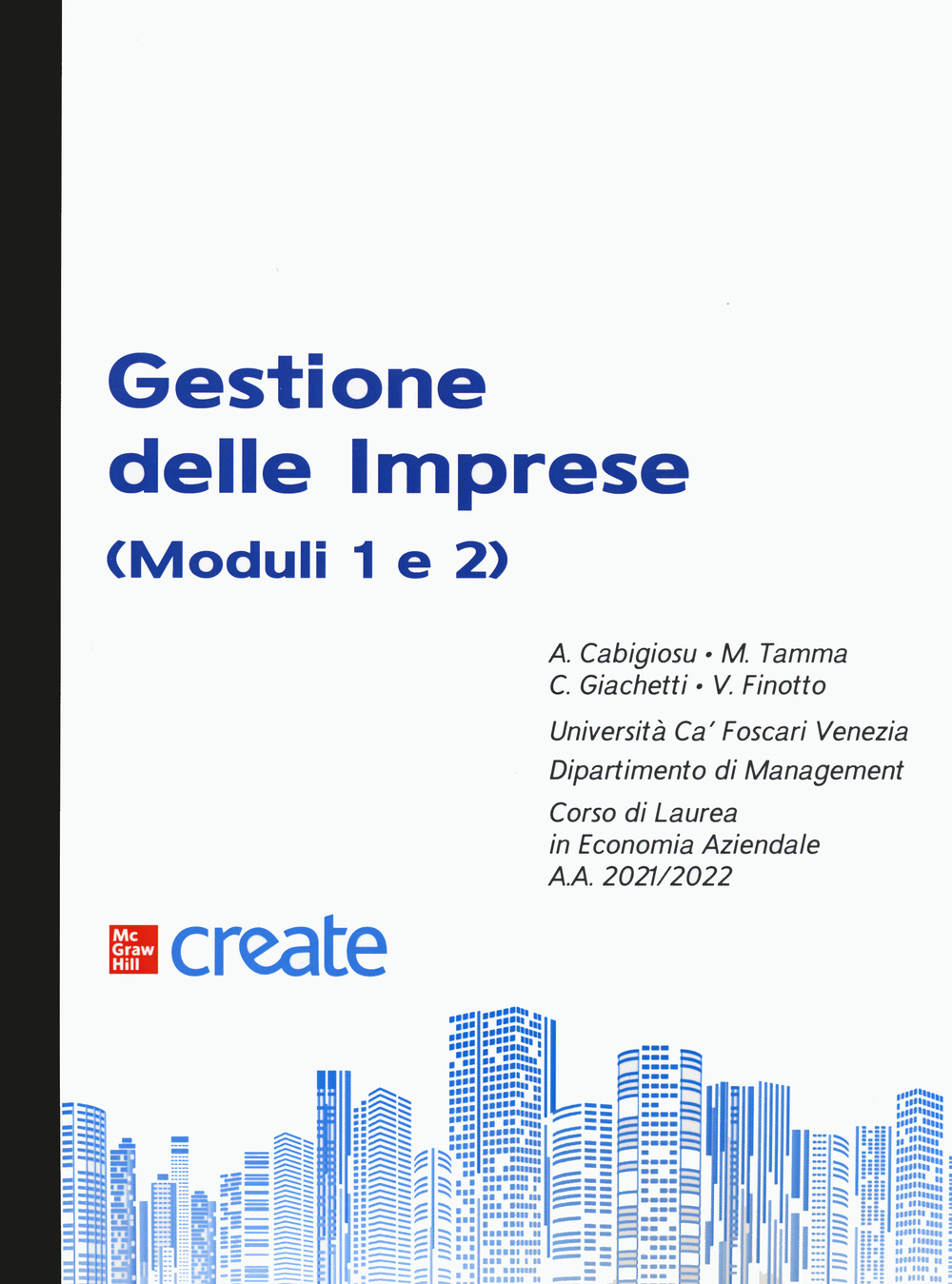 Gestione delle Imprese
(Moduli 1 e 2)

A. Cabigiosu • M. Tamma
C. Giachetti • V. Finotto

Università Ca' Foscari Venezia
Dipartimento di Management

Corso di Laurea
in Economia Aziendale
A.A. 2021/2022

Mc Graw Hill create